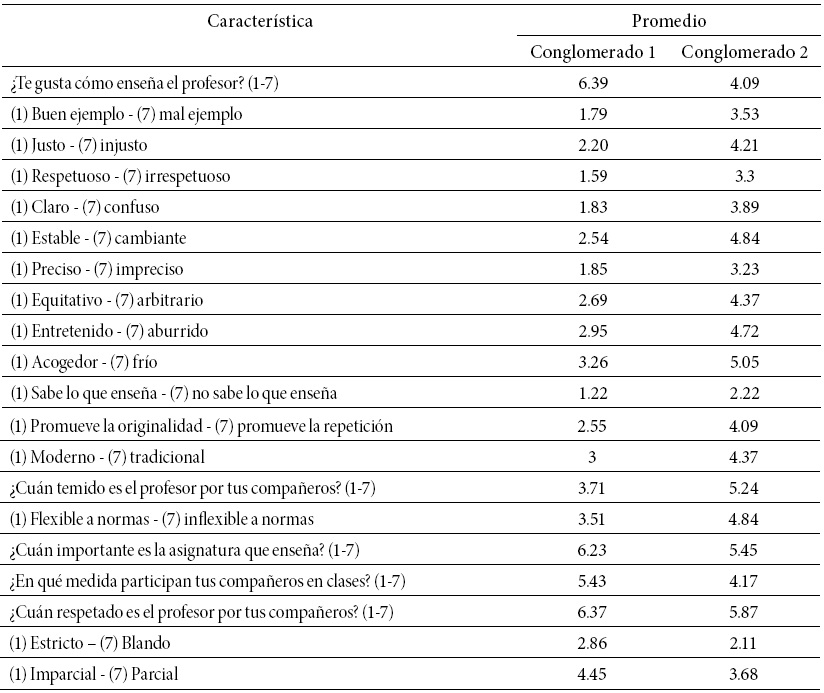 | Característica | Promedio | |
|---|---|---|
| | Conglomerado 1 | Conglomerado 2 |
| ¿Te gusta cómo enseña el profesor? (1-7) | 6.39 | 4.09 |
| (1) Buen ejemplo - (7) mal ejemplo | 1.79 | 3.53 |
| (1) Justo - (7) injusto | 2.20 | 4.21 |
| (1) Respetuoso - (7) irrespetuoso | 1.59 | 3.3 |
| (1) Claro - (7) confuso | 1.83 | 3.89 |
| (1) Estable - (7) cambiante | 2.54 | 4.84 |
| (1) Preciso - (7) impreciso | 1.85 | 3.23 |
| (1) Equitativo - (7) arbitrario | 2.69 | 4.37 |
| (1) Entretenido - (7) aburrido | 2.95 | 4.72 |
| (1) Acogedor - (7) frío | 3.26 | 5.05 |
| (1) Sabe lo que enseña - (7) no sabe lo que enseña | 1.22 | 2.22 |
| (1) Promueve la originalidad - (7) promueve la repetición | 2.55 | 4.09 |
| (1) Moderno - (7) tradicional | 3 | 4.37 |
| ¿Cuán temido es el profesor por tus compañeros? (1-7) | 3.71 | 5.24 |
| (1) Flexible a normas - (7) inflexible a normas | 3.51 | 4.84 |
| ¿Cuán importante es la asignatura que enseña? (1-7) | 6.23 | 5.45 |
| ¿En qué medida participan tus compañeros en clases? (1-7) | 5.43 | 4.17 |
| ¿Cuán respetado es el profesor por tus compañeros? (1-7) | 6.37 | 5.87 |
| (1) Estricto – (7) Blando | 2.86 | 2.11 |
| (1) Imparcial - (7) Parcial | 4.45 | 3.68 |